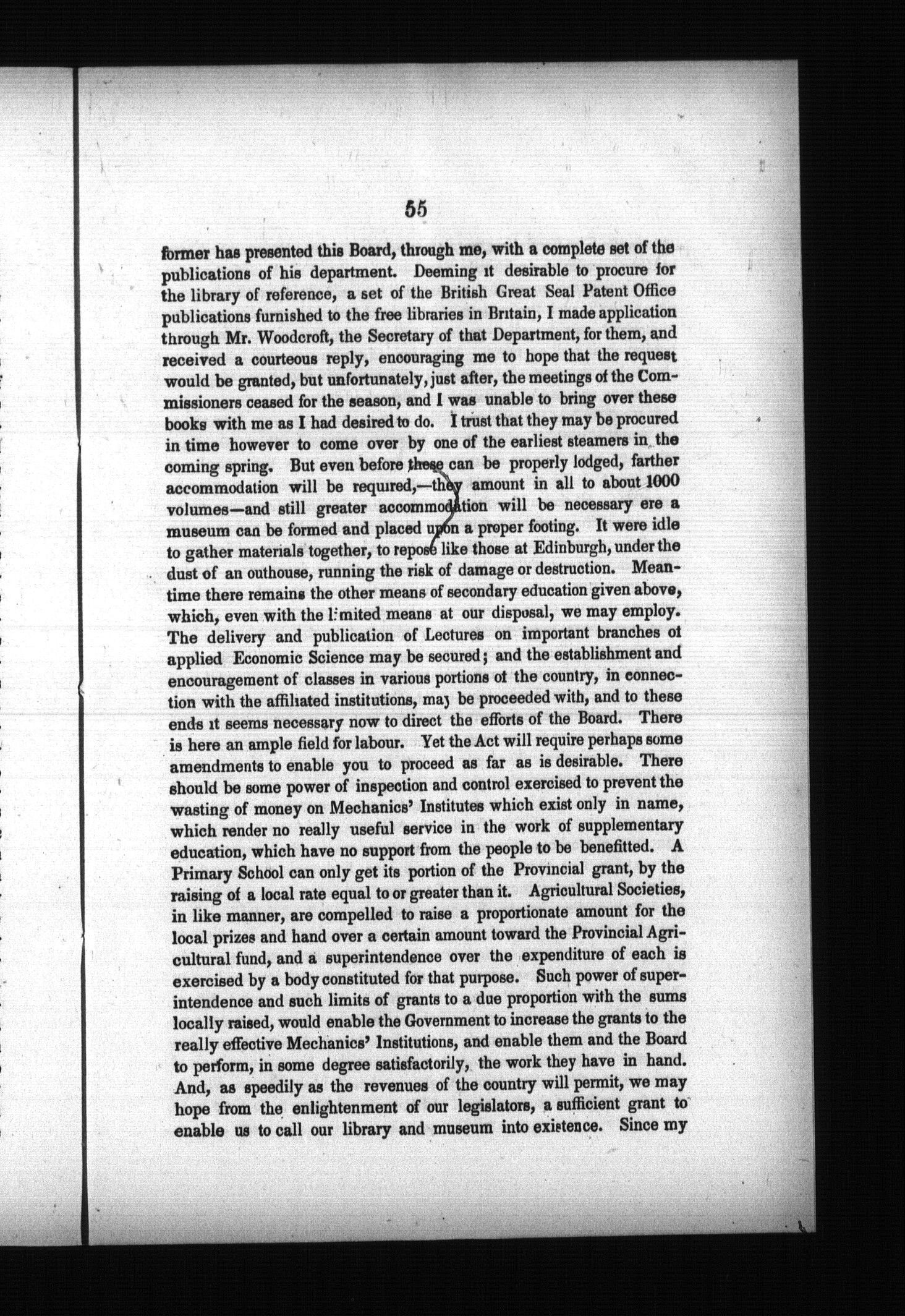 55

former has presented this Board, through me, with a complete set of the publications of his department. Deeming it desirable to procure for the library of reference, a set of the British Great Seal Patent Office publications furnished to the free libraries in Britain, I made application through Mr. Woodcroft, the Secretary of that Department, for them, and received a courteous reply, encouraging me to hope that the request would be granted, but unfortunately, just after, the meetings of the Commissioners ceased for the season, and I was unable to bring over these books with me as I had desired to do. I trust that they may be procured in time however to come over by one of the earliest steamers in the coming spring. But even before these can be properly lodged, farther accommodation will be required,—they amount in all to about 1000 volumes—and still greater accommodation will be necessary ere a museum can be formed and placed upon a proper footing. It were idle to gather materials together, to repose like those at Edinburgh, under the dust of an outhouse, running the risk of damage or destruction. Meantime there remains the other means of secondary education given above, which, even with the limited means at our disposal, we may employ. The delivery and publication of Lectures on important branches of applied Economic Science may be secured; and the establishment and encouragement of classes in various portions of the country, in connection with the affiliated institutions, may be proceeded with, and to these ends it seems necessary now to direct the efforts of the Board. There is here an ample field for labour. Yet the Act will require perhaps some amendments to enable you to proceed as far as is desirable. There should be some power of inspection and control exercised to prevent the wasting of money on Mechanics' Institutes which exist only in name, which render no really useful service in the work of supplementary education, which have no support from the people to be benefitted. A Primary School can only get its portion of the Provincial grant, by the raising of a local rate equal to or greater than it. Agricultural Societies, in like manner, are compelled to raise a proportionate amount for the local prizes and hand over a certain amount toward the Provincial Agricultural fund, and a superintendence over the expenditure of each is exercised by a body constituted for that purpose. Such power of superintendence and such limits of grants to a due proportion with the sums locally raised, would enable the Government to increase the grants to the really effective Mechanics' Institutions, and enable them and the Board to perform, in some degree satisfactorily, the work they have in hand. And, as speedily as the revenues of the country will permit, we may hope from the enlightenment of our legislators, a sufficient grant to enable us to call our library and museum into existence. Since my